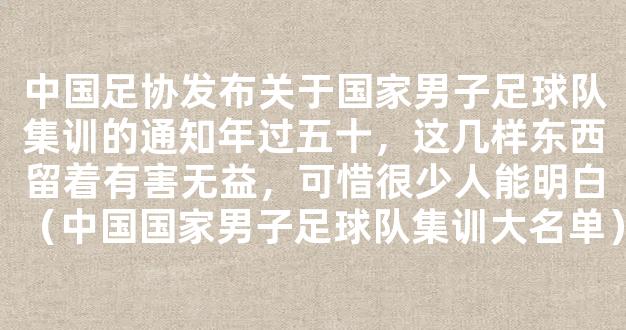 中国足协发布关于国家男子足球队集训的通知年过五十，这几样东西留着有害无益，可惜很少人能明白（中国国家男子足球队集训大名单）